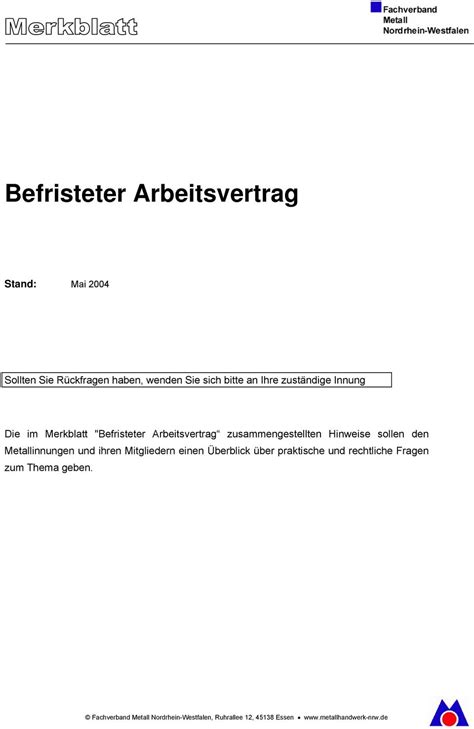 Merkblatt

Fachverband
Metall
Nordrhein-Westfalen

Befristeter Arbeitsvertrag

Stand: Mai 2004

Sollten Sie Rückfragen haben, wenden Sie sich bitte an Ihre zuständige Innung

Die im Merkblatt "Befristeter Arbeitsvertrag" zusammengestellten Hinweise sollen den Metallinnungen und ihren Mitgliedern einen Überblick über praktische und rechtliche Fragen zum Thema geben.

© Fachverband Metall Nordrhein-Westfalen, Ruhrallee 12, 45138 Essen • www.metallhandwerk-nrw.de